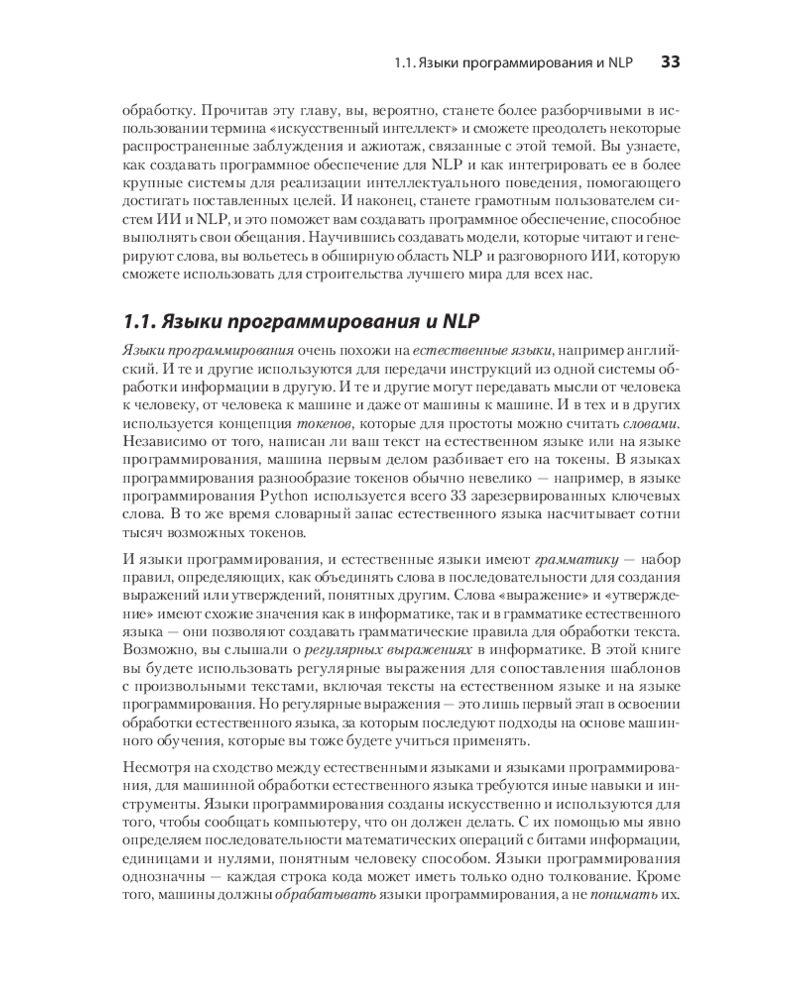 1.1. Языки программирования и NLP 33

обработку. Прочитав эту главу, вы, вероятно, станете более разборчивыми в использовании термина «искусственный интеллект» и сможете преодолеть некоторые распространенные заблуждения и ажиотаж, связанные с этой темой. Вы узнаете, как создавать программное обеспечение для NLP и как интегрировать ее в более крупные системы для реализации интеллектуального поведения, помогающего достигать поставленных целей. И наконец, станете грамотным пользователем систем ИИ и NLP, и это поможет вам создавать программное обеспечение, способное выполнять свои обещания. Научившись создавать модели, которые читают и генерируют слова, вы вольетесь в обширную область NLP и разговорного ИИ, которую сможете использовать для строительства лучшего мира для всех нас.

1.1. Языки программирования и NLP

Языки программирования очень похожи на естественные языки, например английский. И те и другие используются для передачи инструкций из одной системы обработки информации в другую. И те и другие могут передавать мысли от человека к человеку, от человека к машине и даже от машины к машине. И в тех и в других используется концепция токенов, которые для простоты можно считать словами. Независимо от того, написан ли ваш текст на естественном языке или на языке программирования, машина первым делом разбивает его на токены. В языках программирования разнообразие токенов обычно невелико — например, в языке программирования Python используется всего 33 зарезервированных ключевых слова. В то же время словарный запас естественного языка насчитывает сотни тысяч возможных токенов.

И языки программирования, и естественные языки имеют грамматику — набор правил, определяющих, как объединять слова в последовательности для создания выражений или утверждений, понятных другим. Слова «выражение» и «утверждение» имеют схожие значения как в информатике, так и в грамматике естественного языка — они позволяют создавать грамматические правила для обработки текста. Возможно, вы слышали о регулярных выражениях в информатике. В этой книге вы будете использовать регулярные выражения для сопоставления шаблонов с произвольными текстами, включая тексты на естественном языке и на языке программирования. Но регулярные выражения — это лишь первый этап в освоении обработки естественного языка, за которым последуют подходы на основе машинного обучения, которые вы тоже будете учиться применять.

Несмотря на сходство между естественными языками и языками программирования, для машинной обработки естественного языка требуются иные навыки и инструменты. Языки программирования созданы искусственно и используются для того, чтобы сообщать компьютеру, что он должен делать. С их помощью мы явно определяем последовательности математических операций с битами информации, единицами и нулями, понятным человеку способом. Языки программирования однозначны — каждая строка кода может иметь только одно толкование. Кроме того, машины должны обрабатывать языки программирования, а не понимать их.